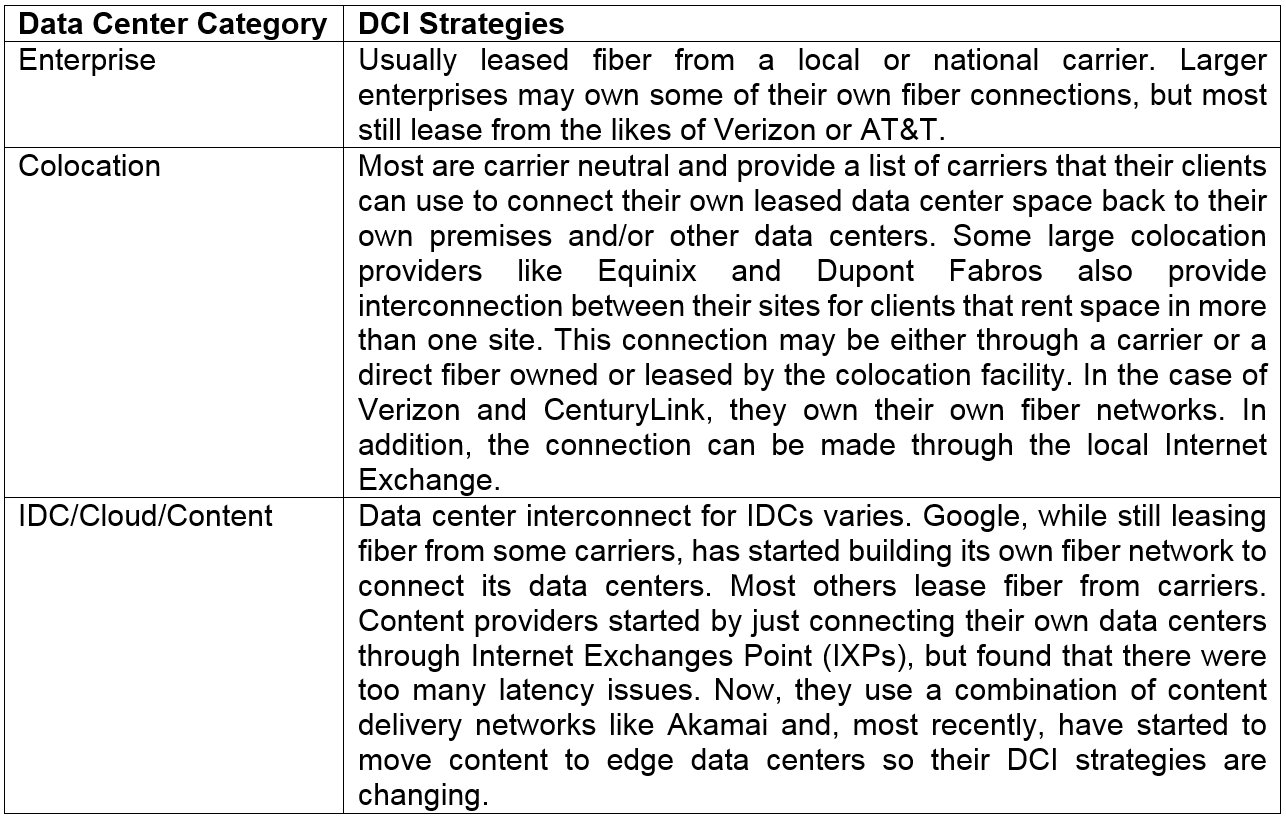 | Data Center Category | DCI Strategies |
|---|---|
| Enterprise | Usually leased fiber from a local or national carrier. Larger enterprises may own some of their own fiber connections, but most still lease from the likes of Verizon or AT&T. |
| Colocation | Most are carrier neutral and provide a list of carriers that their clients can use to connect their own leased data center space back to their own premises and/or other data centers. Some large colocation providers like Equinix and Dupont Fabros also provide interconnection between their sites for clients that rent space in more than one site. This connection may be either through a carrier or a direct fiber owned or leased by the colocation facility. In the case of Verizon and CenturyLink, they own their own fiber networks. In addition, the connection can be made through the local Internet Exchange. |
| IDC/Cloud/Content | Data center interconnect for IDCs varies. Google, while still leasing fiber from some carriers, has started building its own fiber network to connect its data centers. Most others lease fiber from carriers. Content providers started by just connecting their own data centers through Internet Exchanges Point (IXPs), but found that there were too many latency issues. Now, they use a combination of content delivery networks like Akamai and, most recently, have started to move content to edge data centers so their DCI strategies are changing. |